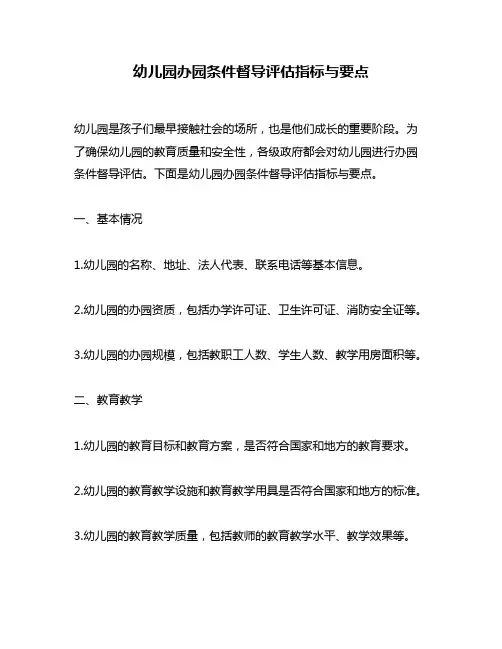 幼儿园办园条件督导评估指标与要点

幼儿园是孩子们最早接触社会的场所，也是他们成长的重要阶段。为了确保幼儿园的教育质量和安全性，各级政府都会对幼儿园进行办园条件督导评估。下面是幼儿园办园条件督导评估指标与要点。

一、基本情况

1.幼儿园的名称、地址、法人代表、联系电话等基本信息。

2.幼儿园的办园资质，包括办学许可证、卫生许可证、消防安全证等。

3.幼儿园的办园规模，包括教职工人数、学生人数、教学用房面积等。

二、教育教学

1.幼儿园的教育目标和教育方案，是否符合国家和地方的教育要求。

2.幼儿园的教育教学设施和教育教学用具是否符合国家和地方的标准。

3.幼儿园的教育教学质量，包括教师的教育教学水平、教学效果等。